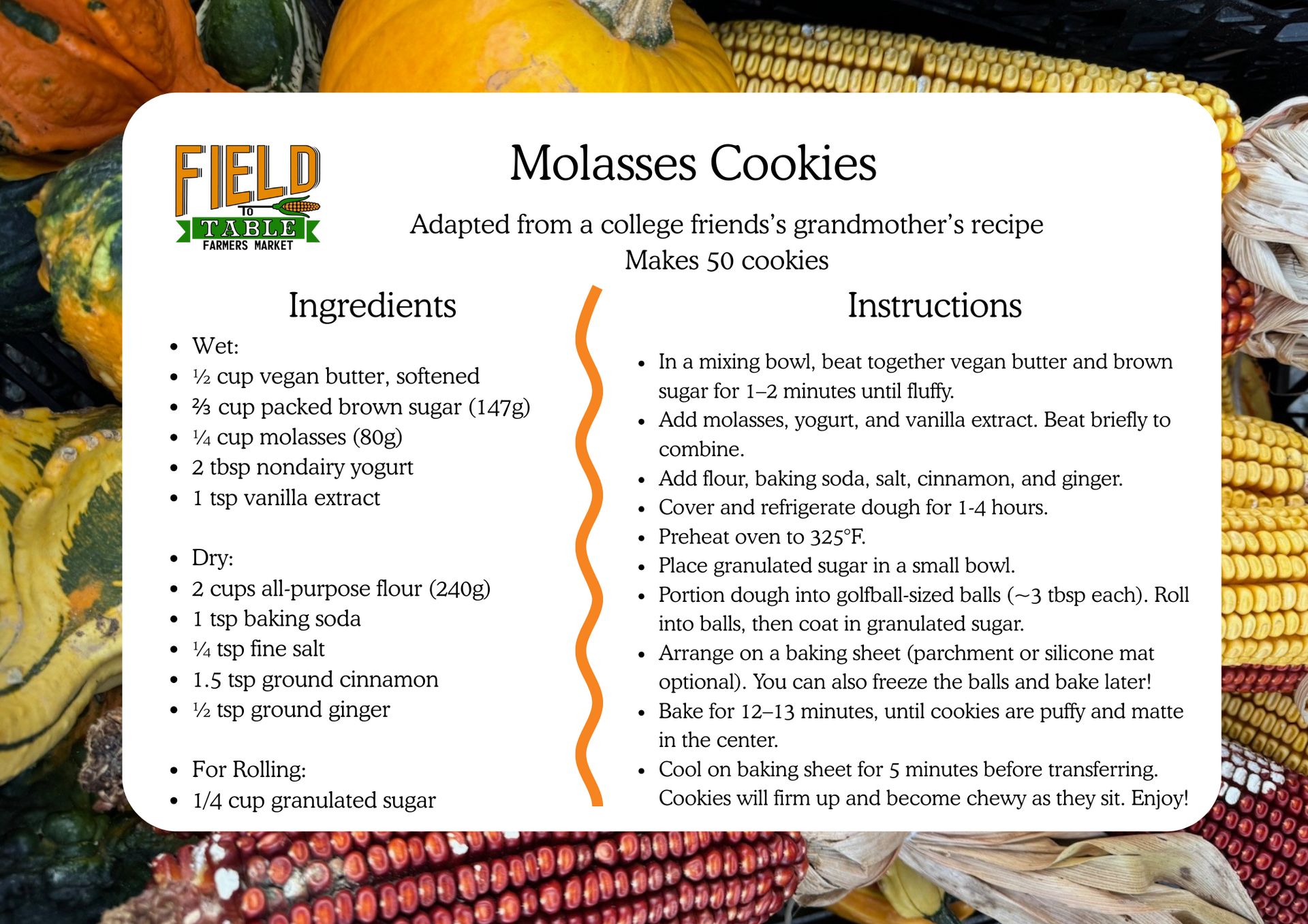 FIELD
TO
TABLE
FARMERS MARKET

Molasses Cookies

Adapted from a college friends's grandmother's recipe
Makes 50 cookies

Ingredients

• Wet:
• ½ cup vegan butter, softened
• ⅔ cup packed brown sugar (147g)
• ¼ cup molasses (80g)
• 2 tbsp nondairy yogurt
• 1 tsp vanilla extract

• Dry:
• 2 cups all-purpose flour (240g)
• 1 tsp baking soda
• ¼ tsp fine salt
• 1.5 tsp ground cinnamon
• ½ tsp ground ginger

• For Rolling:
• 1/4 cup granulated sugar

Instructions

• In a mixing bowl, beat together vegan butter and brown sugar for 1–2 minutes until fluffy.
• Add molasses, yogurt, and vanilla extract. Beat briefly to combine.
• Add flour, baking soda, salt, cinnamon, and ginger.
• Cover and refrigerate dough for 1-4 hours.
• Preheat oven to 325°F.
• Place granulated sugar in a small bowl.
• Portion dough into golfball-sized balls (~3 tbsp each). Roll into balls, then coat in granulated sugar.
• Arrange on a baking sheet (parchment or silicone mat optional). You can also freeze the balls and bake later!
• Bake for 12–13 minutes, until cookies are puffy and matte in the center.
• Cool on baking sheet for 5 minutes before transferring. Cookies will firm up and become chewy as they sit. Enjoy!